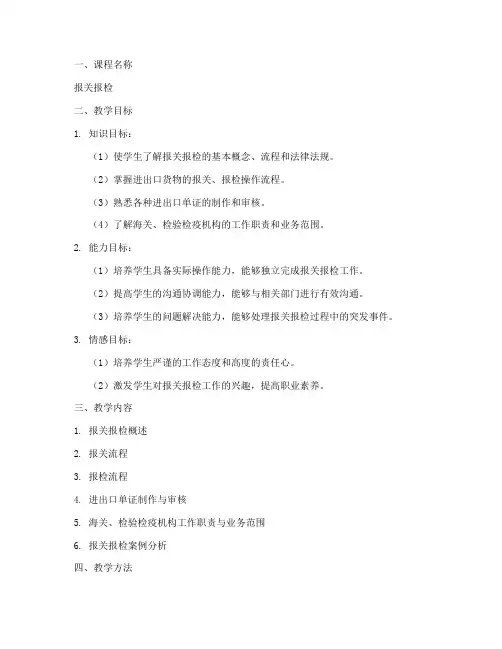 一、课程名称

报关报检

二、教学目标

1. 知识目标：

（1）使学生了解报关报检的基本概念、流程和法律法规。

（2）掌握进出口货物的报关、报检操作流程。

（3）熟悉各种进出口单证的制作和审核。

（4）了解海关、检验检疫机构的工作职责和业务范围。

2. 能力目标：

（1）培养学生具备实际操作能力，能够独立完成报关报检工作。

（2）提高学生的沟通协调能力，能够与相关部门进行有效沟通。

（3）培养学生的问题解决能力，能够处理报关报检过程中的突发事件。

3. 情感目标：

（1）培养学生严谨的工作态度和高度的责任心。

（2）激发学生对报关报检工作的兴趣，提高职业素养。

三、教学内容

1. 报关报检概述

2. 报关流程

3. 报检流程

4. 进出口单证制作与审核

5. 海关、检验检疫机构工作职责与业务范围

6. 报关报检案例分析

四、教学方法